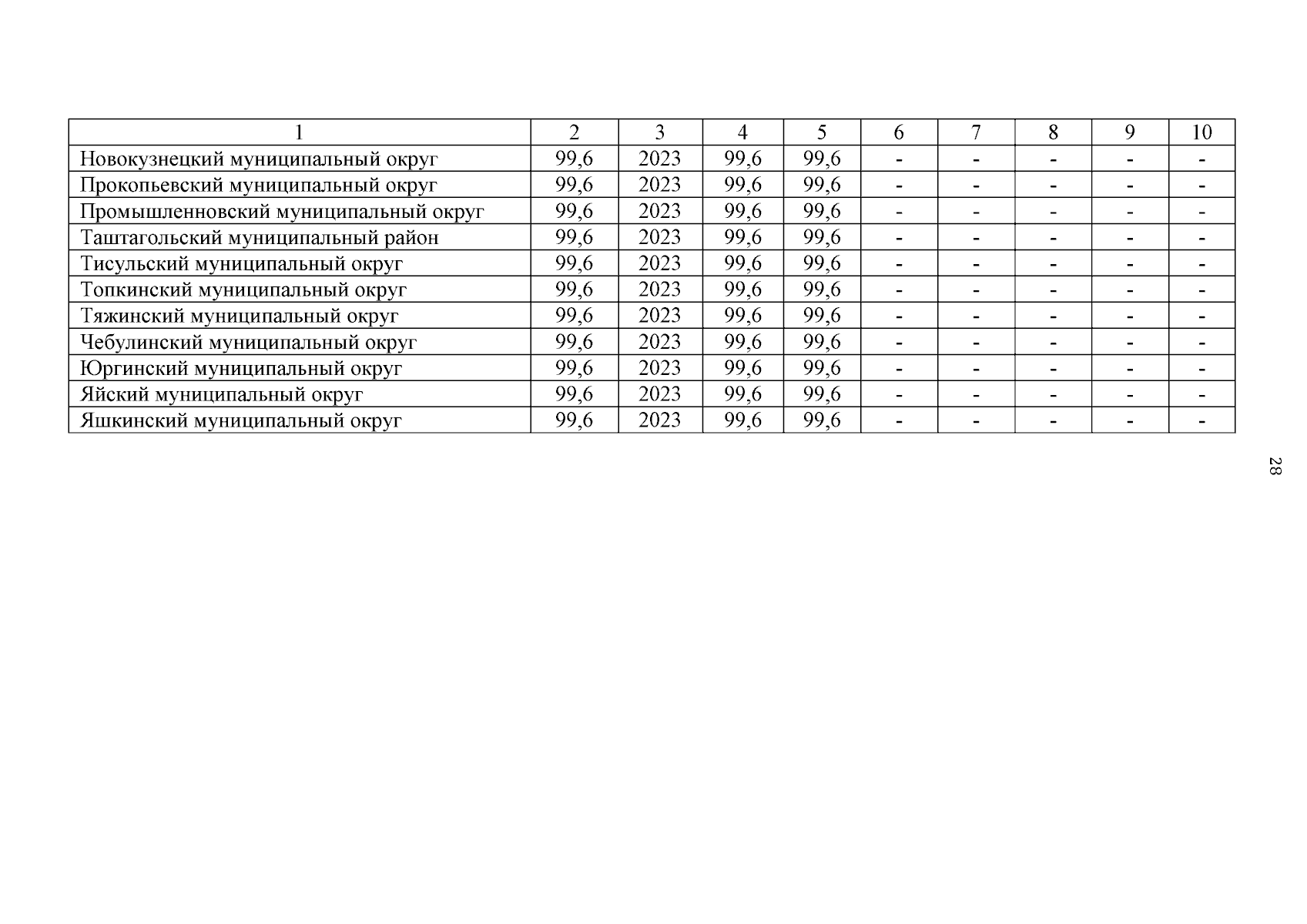 | 1 | 2 | 3 | 4 | 5 | 6 | 7 | 8 | 9 | 10 |
|---|---|---|---|---|---|---|---|---|---|
| Новокузнецкий муниципальный округ | 99,6 | 2023 | 99,6 | 99,6 | - | - | - | - | - |
| Прокопьевский муниципальный округ | 99,6 | 2023 | 99,6 | 99,6 | - | - | - | - | - |
| Промышленновский муниципальный округ | 99,6 | 2023 | 99,6 | 99,6 | - | - | - | - | - |
| Таштагольский муниципальный район | 99,6 | 2023 | 99,6 | 99,6 | - | - | - | - | - |
| Тисульский муниципальный округ | 99,6 | 2023 | 99,6 | 99,6 | - | - | - | - | - |
| Топкинский муниципальный округ | 99,6 | 2023 | 99,6 | 99,6 | - | - | - | - | - |
| Тяжинский муниципальный округ | 99,6 | 2023 | 99,6 | 99,6 | - | - | - | - | - |
| Чебулинский муниципальный округ | 99,6 | 2023 | 99,6 | 99,6 | - | - | - | - | - |
| Юргинский муниципальный округ | 99,6 | 2023 | 99,6 | 99,6 | - | - | - | - | - |
| Яйский муниципальный округ | 99,6 | 2023 | 99,6 | 99,6 | - | - | - | - | - |
| Яшкинский муниципальный округ | 99,6 | 2023 | 99,6 | 99,6 | - | - | - | - | - |

28